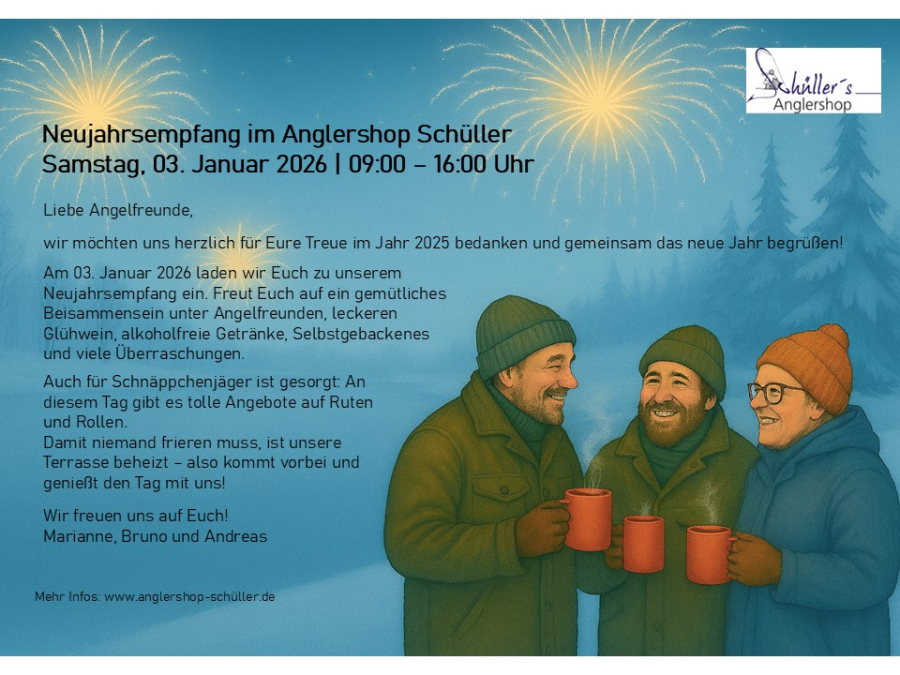 Schüller's
Anglershop

Neujahrsempfang im Anglershop Schüller
Samstag, 03. Januar 2026 | 09:00 – 16:00 Uhr

Liebe Angelfreunde,

wir möchten uns herzlich für Eure Treue im Jahr 2025 bedanken und gemeinsam das neue Jahr begrüßen!

Am 03. Januar 2026 laden wir Euch zu unserem Neujahrsempfang ein. Freut Euch auf ein gemütliches Beisammensein unter Angelfreunden, leckeren Glühwein, alkoholfreie Getränke, Selbstgebackenes und viele Überraschungen.

Auch für Schnäppchenjäger ist gesorgt: An diesem Tag gibt es tolle Angebote auf Ruten und Rollen.
Damit niemand frieren muss, ist unsere Terrasse beheizt – also kommt vorbei und genießt den Tag mit uns!

Wir freuen uns auf Euch!
Marianne, Bruno und Andreas

Mehr Infos: www.anglershop-schüller.de